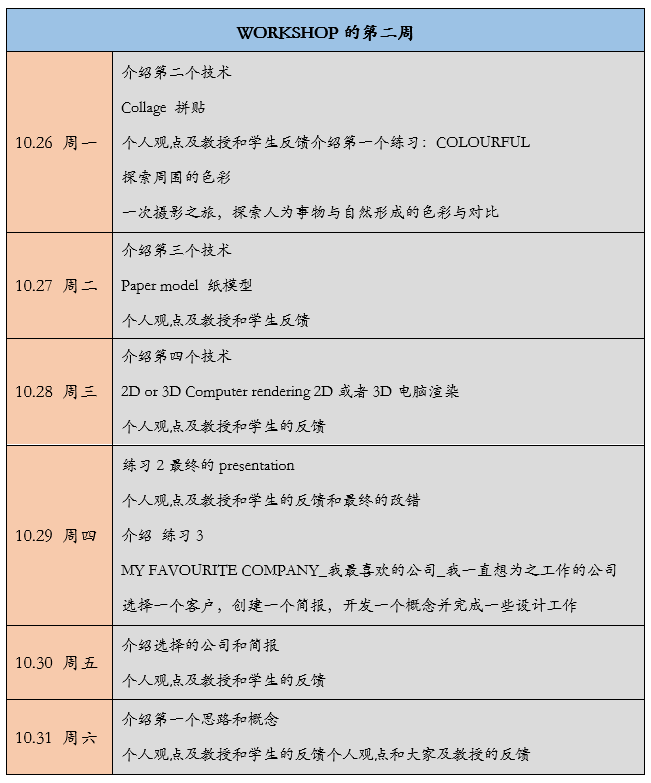 | WORKSHOP 的第二周 | |
|---|---|
| 10.26 周一 | 介绍第二个技术<br>Collage 拼贴<br>个人观点及教授和学生反馈介绍第一个练习：COLOURFUL<br>探索周围的色彩<br>一次摄影之旅，探索人为事物与自然形成的色彩与对比 |
| 10.27 周二 | 介绍第三个技术<br>Paper model 纸模型<br>个人观点及教授和学生反馈 |
| 10.28 周三 | 介绍第四个技术<br>2D or 3D Computer rendering 2D 或者 3D 电脑渲染<br>个人观点及教授和学生的反馈 |
| 10.29 周四 | 练习 2 最终的 presentation<br>个人观点及教授和学生的反馈和最终的改错<br>介绍 练习 3<br>MY FAVOURITE COMPANY_我最喜欢的公司_我一直想为之工作的公司<br>选择一个客户，创建一个简报，开发一个概念并完成一些设计工作 |
| 10.30 周五 | 介绍选择的公司和简报<br>个人观点及教授和学生的反馈 |
| 10.31 周六 | 介绍第一个思路和概念<br>个人观点及教授和学生的反馈个人观点和大家及教授的反馈 |